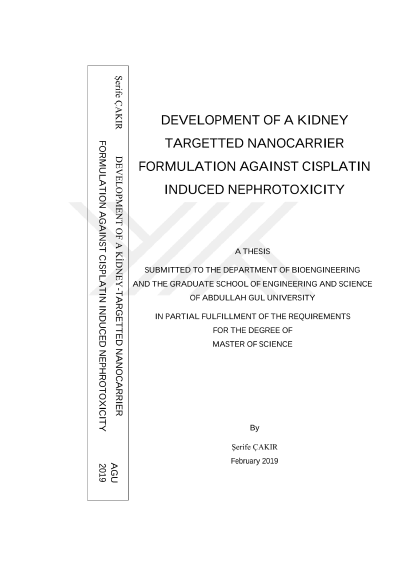 Şerife ÇAKIR

DEVELOPMENT OF A KİDNEY-TARGETTED NANOCARRIER FORMULATION AGAINST CISPLATIN INDUCED NEPHROTOXICITY

AGU 2019

DEVELOPMENT OF A KIDNEY TARGETTED NANOCARRIER FORMULATION AGAINST CISPLATIN INDUCED NEPHROTOXICITY

A THESIS

SUBMITTED TO THE DEPARTMENT OF BIOENGINEERING AND THE GRADUATE SCHOOL OF ENGINEERING AND SCIENCE OF ABDULLAH GUL UNIVERSITY

IN PARTIAL FULFILLMENT OF THE REQUIREMENTS FOR THE DEGREE OF MASTER OF SCIENCE

By

Şerife ÇAKIR

February 2019